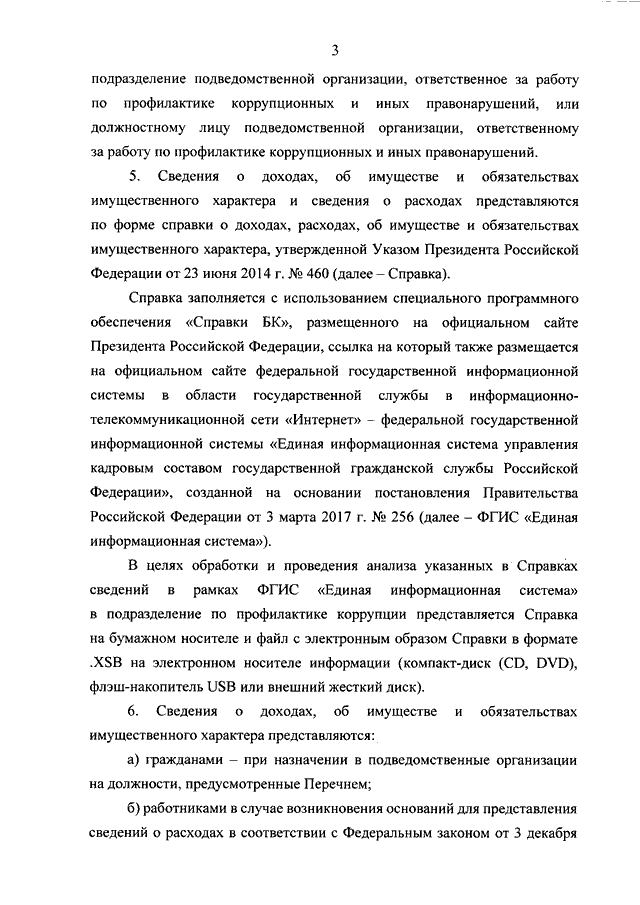 3

подразделение подведомственной организации, ответственное за работу по профилактике коррупционных и иных правонарушений, или должностному лицу подведомственной организации, ответственному за работу по профилактике коррупционных и иных правонарушений.

5. Сведения о доходах, об имуществе и обязательствах имущественного характера и сведения о расходах представляются по форме справки о доходах, расходах, об имуществе и обязательствах имущественного характера, утвержденной Указом Президента Российской Федерации от 23 июня 2014 г. № 460 (далее – Справка).

Справка заполняется с использованием специального программного обеспечения «Справки БК», размещенного на официальном сайте Президента Российской Федерации, ссылка на который также размещается на официальном сайте федеральной государственной информационной системы в области государственной службы в информационно-телекоммуникационной сети «Интернет» – федеральной государственной информационной системы «Единая информационная система управления кадровым составом государственной гражданской службы Российской Федерации», созданной на основании постановления Правительства Российской Федерации от 3 марта 2017 г. № 256 (далее – ФГИС «Единая информационная система»).

В целях обработки и проведения анализа указанных в Справках сведений в рамках ФГИС «Единая информационная система» в подразделение по профилактике коррупции представляется Справка на бумажном носителе и файл с электронным образом Справки в формате .XSB на электронном носителе информации (компакт-диск (CD, DVD), флэш-накопитель USB или внешний жесткий диск).

6. Сведения о доходах, об имуществе и обязательствах имущественного характера представляются:

а) гражданами – при назначении в подведомственные организации на должности, предусмотренные Перечнем;

б) работниками в случае возникновения оснований для представления сведений о расходах в соответствии с Федеральным законом от 3 декабря